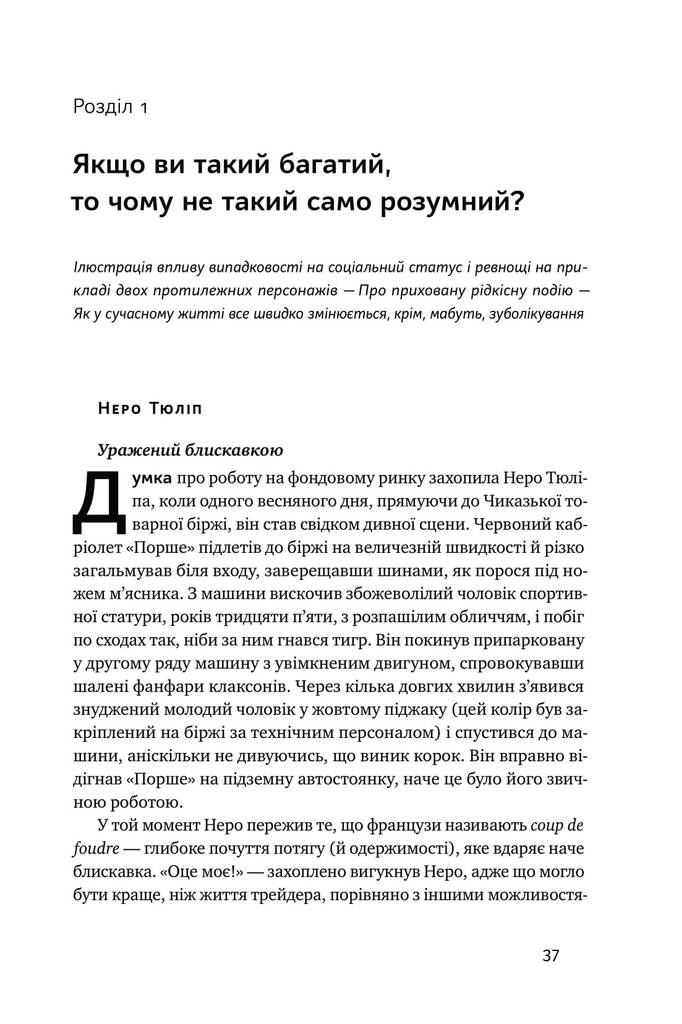 Розділ 1

Якщо ви такий багатий, то чому не такий само розумний?

Ілюстрація впливу випадковості на соціальний статус і ревнощі на прикладі двох протилежних персонажів — Про приховану рідкісну подію — Як у сучасному житті все швидко змінюється, крім, мабуть, зуболікування

Неро Тюліп

Уражений блискавкою

Думка про роботу на фондовому ринку захопила Неро Тюліпа, коли одного весняного дня, прямуючи до Чиказької товарної біржі, він став свідком дивної сцени. Червоний кабріолет «Порше» підлетів до біржі на величезній швидкості й різко загальмував біля входу, заверещавши шинами, як порося під ножем м'ясника. З машини вискочив збожеволілий чоловік спортивної статури, років тридцяти п'яти, з розпашілим обличчям, і побіг по сходах так, ніби за ним гнався тигр. Він покинув припарковану у другому ряду машину з увімкненим двигуном, спровокувавши шалені фанфари клаксонів. Через кілька довгих хвилин з'явився знуджений молодий чоловік у жовтому піджаку (цей колір був закріплений на біржі за технічним персоналом) і спустився до машини, аніскільки не дивуючись, що виник корок. Він вправно відігнав «Порше» на підземну автостоянку, наче це було його звичною роботою.

У той момент Неро пережив те, що французи називають coup de foudre — глибоке почуття потягу (й одержимості), яке вдаряє наче блискавка. «Оце моє!» — захоплено вигукнув Неро, адже що могло бути краще, ніж життя трейдера, порівняно з іншими можливостя-

37